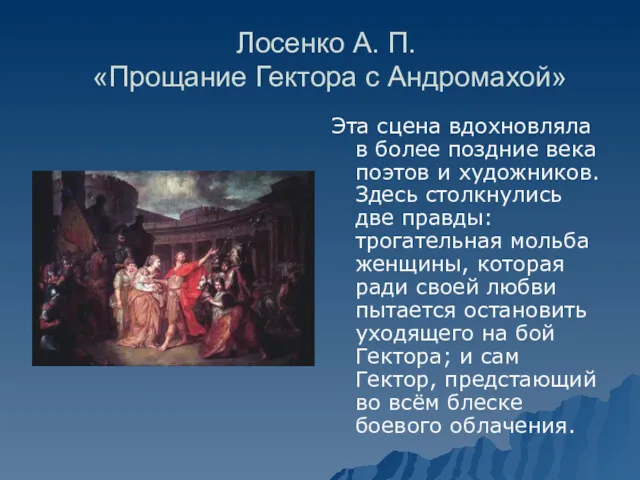 Лосенко А. П.
«Прощание Гектора с Андромахой»

Эта сцена вдохновляла в более поздние века поэтов и художников. Здесь столкнулись две правды: трогательная мольба женщины, которая ради своей любви пытается остановить уходящего на бой Гектора; и сам Гектор, предстающий во всём блеске боевого облачения.